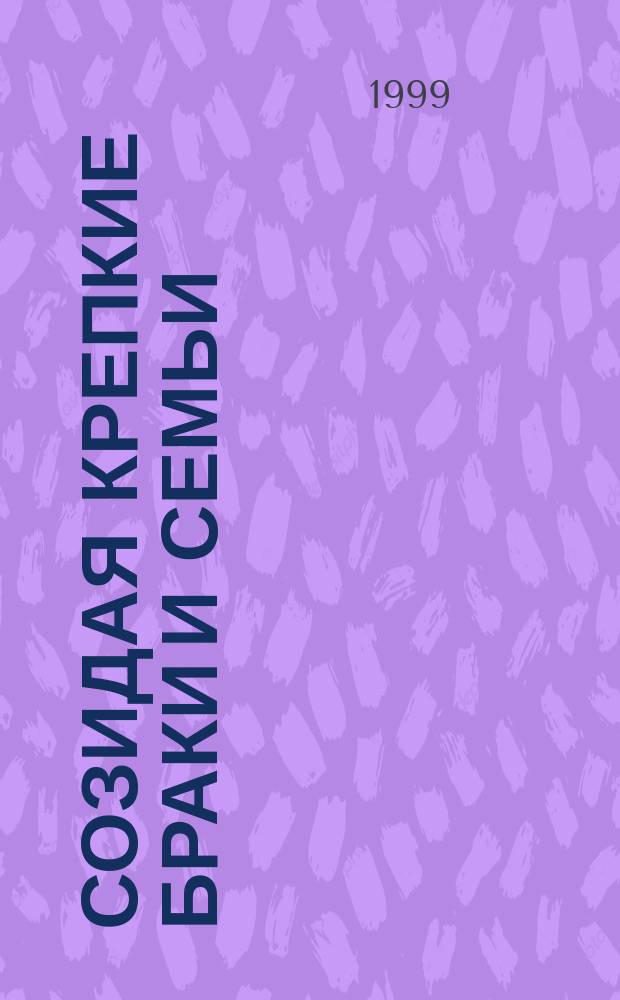 1999

СОЗИДАЯ КРЕПКИЕ БРАКИ И СЕМЬИ